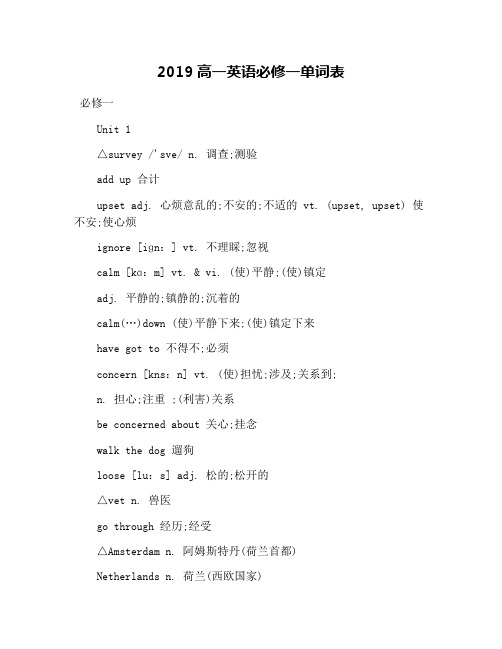 2019 高一英语必修一单词表

必修一

Unit 1

△survey /'sve/ n. 调查;测验

add up 合计

upset adj. 心烦意乱的;不安的;不适的 vt. (upset, upset) 使不安;使心烦

ignore [iɡn: ] vt. 不理睬;忽视

calm [kɑ: m] vt. & vi. (使)平静;(使)镇定

adj. 平静的;镇静的;沉着的

calm(…)down (使)平静下来;(使)镇定下来

have got to 不得不;必须

concern [kns: n] vt. (使)担忧;涉及;关系到;

n. 担心;注重 ;(利害)关系

be concerned about 关心;挂念

walk the dog 遛狗

loose [lu: s] adj. 松的;松开的

△vet n. 兽医

go through 经历;经受

△Amsterdam n. 阿姆斯特丹(荷兰首都)

Netherlands n. 荷兰(西欧国家)